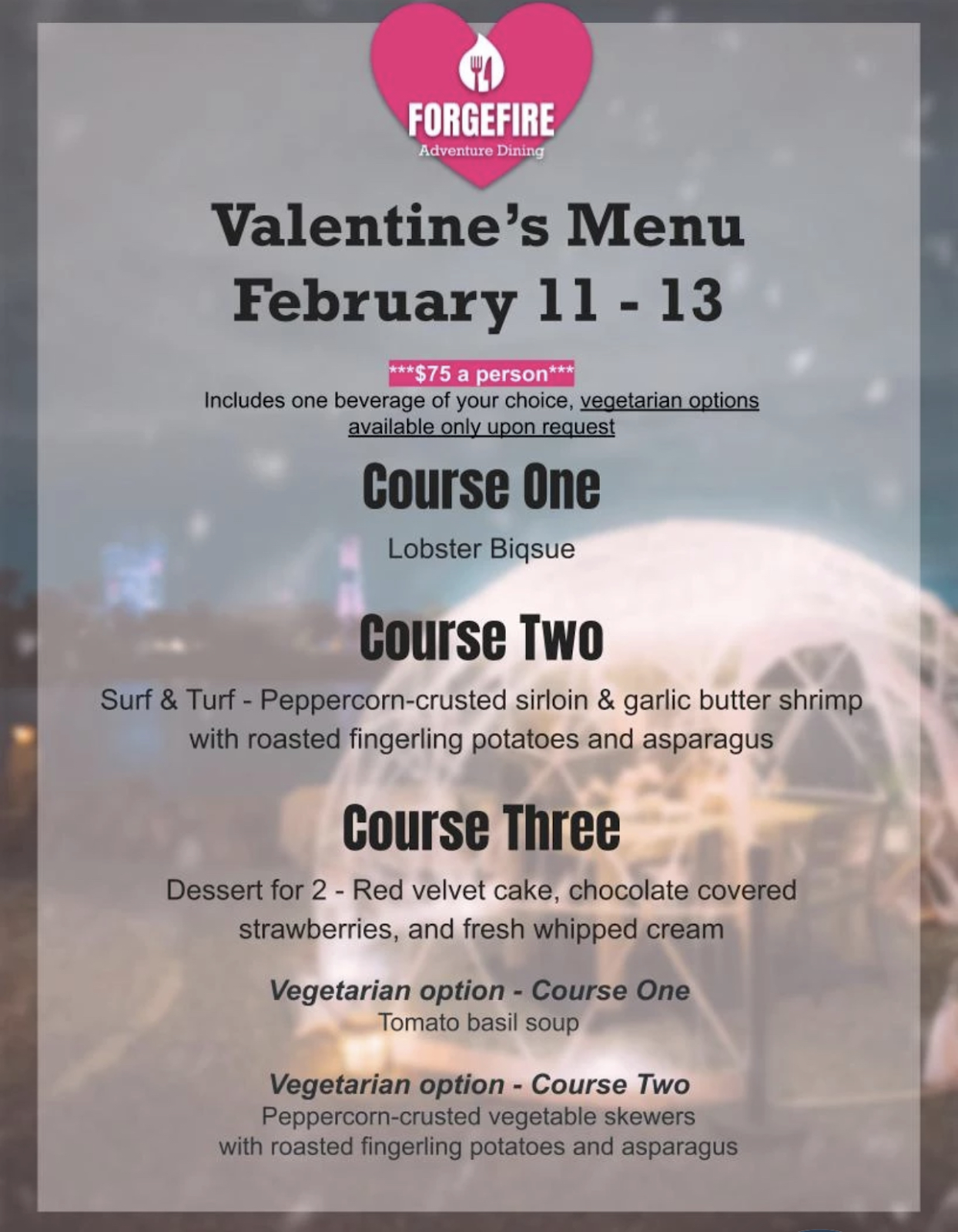 FORGEFIRE
Adventure Dining

Valentine's Menu
February 11 - 13

***$75 a person***
Includes one beverage of your choice, vegetarian options available only upon request

Course One

Lobster Biqsue

Course Two

Surf & Turf - Peppercorn-crusted sirloin & garlic butter shrimp with roasted fingerling potatoes and asparagus

Course Three

Dessert for 2 - Red velvet cake, chocolate covered strawberries, and fresh whipped cream

Vegetarian option - Course One
Tomato basil soup

Vegetarian option - Course Two
Peppercorn-crusted vegetable skewers with roasted fingerling potatoes and asparagus